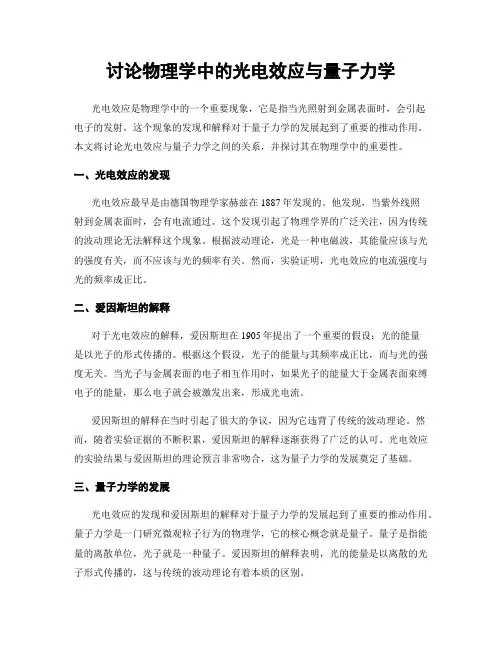 讨论物理学中的光电效应与量子力学

光电效应是物理学中的一个重要现象，它是指当光照射到金属表面时，会引起电子的发射。这个现象的发现和解释对于量子力学的发展起到了重要的推动作用。本文将讨论光电效应与量子力学之间的关系，并探讨其在物理学中的重要性。

一、光电效应的发现

光电效应最早是由德国物理学家赫兹在 1887 年发现的。他发现，当紫外线照射到金属表面时，会有电流通过。这个发现引起了物理学界的广泛关注，因为传统的波动理论无法解释这个现象。根据波动理论，光是一种电磁波，其能量应该与光的强度有关，而不应该与光的频率有关。然而，实验证明，光电效应的电流强度与光的频率成正比。

二、爱因斯坦的解释

对于光电效应的解释，爱因斯坦在 1905 年提出了一个重要的假设：光的能量是以光子的形式传播的。根据这个假设，光子的能量与其频率成正比，而与光的强度无关。当光子与金属表面的电子相互作用时，如果光子的能量大于金属表面束缚电子的能量，那么电子就会被激发出来，形成光电流。

爱因斯坦的解释在当时引起了很大的争议，因为它违背了传统的波动理论。然而，随着实验证据的不断积累，爱因斯坦的解释逐渐获得了广泛的认可。光电效应的实验结果与爱因斯坦的理论预言非常吻合，这为量子力学的发展奠定了基础。

三、量子力学的发展

光电效应的发现和爱因斯坦的解释对于量子力学的发展起到了重要的推动作用。量子力学是一门研究微观粒子行为的物理学，它的核心概念就是量子。量子是指能量的离散单位，光子就是一种量子。爱因斯坦的解释表明，光的能量是以离散的光子形式传播的，这与传统的波动理论有着本质的区别。